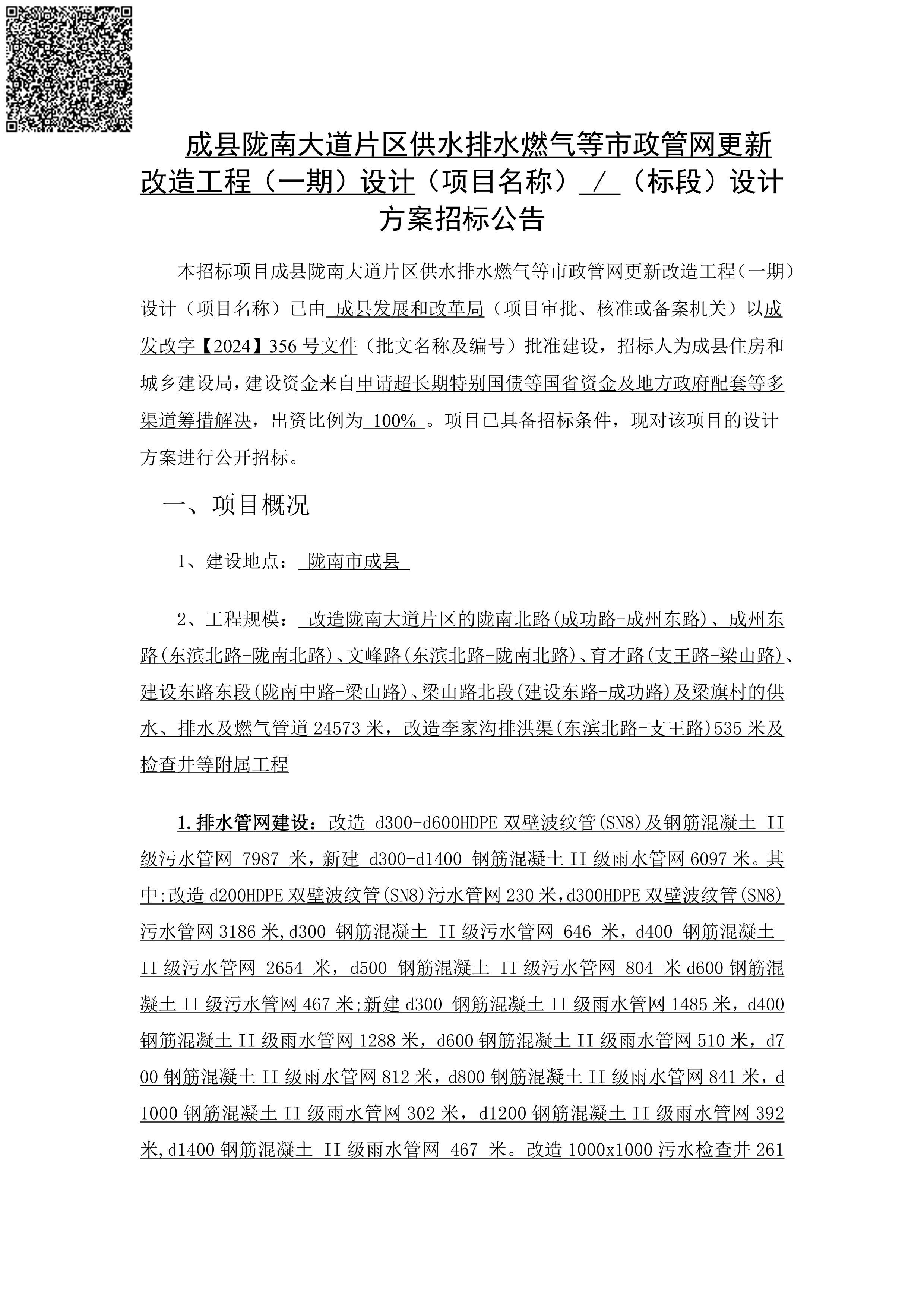 成县陇南大道片区供水排水燃气等市政管网更新改造工程（一期）设计（项目名称） / （标段）设计方案招标公告

本招标项目成县陇南大道片区供水排水燃气等市政管网更新改造工程（一期）设计（项目名称）已由 成县发展和改革局（项目审批、核准或备案机关）以成发改字【2024】356 号文件（批文名称及编号）批准建设，招标人为成县住房和城乡建设局，建设资金来自申请超长期特别国债等国省资金及地方政府配套等多渠道筹措解决，出资比例为 100% 。项目已具备招标条件，现对该项目的设计方案进行公开招标。

一、项目概况

1、建设地点： 陇南市成县

2、工程规模： 改造陇南大道片区的陇南北路(成功路-成州东路)、成州东路(东滨北路-陇南北路)、文峰路(东滨北路-陇南北路)、育才路(支王路-梁山路)、建设东路东段(陇南中路-梁山路)、梁山路北段(建设东路-成功路)及梁旗村的供水、排水及燃气管道 24573 米，改造李家沟排洪渠(东滨北路-支王路)535 米及检查井等附属工程

1.排水管网建设：改造 d300-d600HDPE 双壁波纹管(SN8)及钢筋混凝土 II 级污水管网 7987 米，新建 d300-d1400 钢筋混凝土 II 级雨水管网 6097 米。其中:改造 d200HDPE 双壁波纹管(SN8)污水管网 230 米，d300HDPE 双壁波纹管(SN8)污水管网 3186 米,d300 钢筋混凝土 II 级污水管网 646 米，d400 钢筋混凝土 II 级污水管网 2654 米，d500 钢筋混凝土 II 级污水管网 804 米 d600 钢筋混凝土 II 级污水管网 467 米;新建 d300 钢筋混凝土 II 级雨水管网 1485 米，d400 钢筋混凝土 II 级雨水管网 1288 米，d600 钢筋混凝土 II 级雨水管网 510 米，d700 钢筋混凝土 II 级雨水管网 812 米，d800 钢筋混凝土 II 级雨水管网 841 米，d1000 钢筋混凝土 II 级雨水管网 302 米，d1200 钢筋混凝土 II 级雨水管网 392 米,d1400 钢筋混凝土 II 级雨水管网 467 米。改造 1000x1000 污水检查井 261